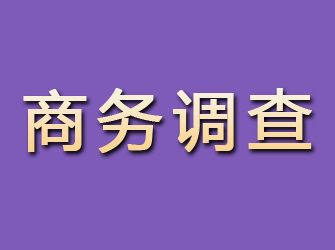 商务调查